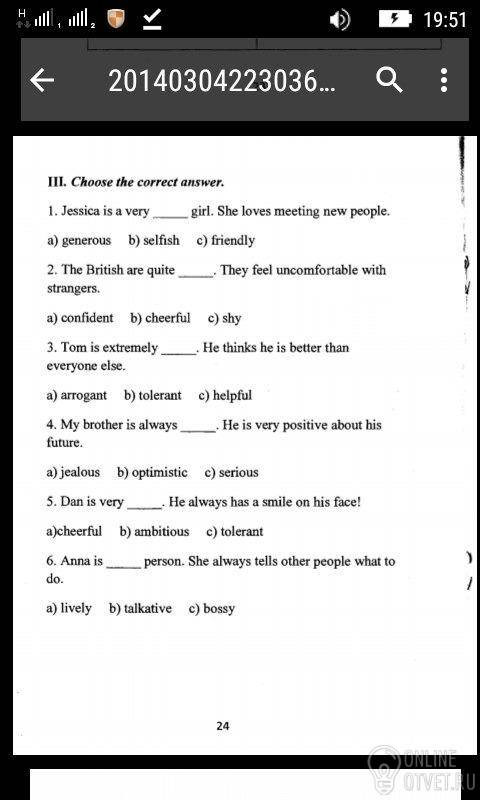 19:51

20140304223036...

III. Choose the correct answer.

1. Jessica is a very ____ girl. She loves meeting new people.

a) generous b) selfish c) friendly

2. The British are quite ____. They feel uncomfortable with strangers.

a) confident b) cheerful c) shy

3. Tom is extremely ____. He thinks he is better than everyone else.

a) arrogant b) tolerant c) helpful

4. My brother is always ____. He is very positive about his future.

a) jealous b) optimistic c) serious

5. Dan is very ____. He always has a smile on his face!

a)cheerful b) ambitious c) tolerant

6. Anna is ____ person. She always tells other people what to do.

a) lively b) talkative c) bossy

24

ONLINE OTVET.RU